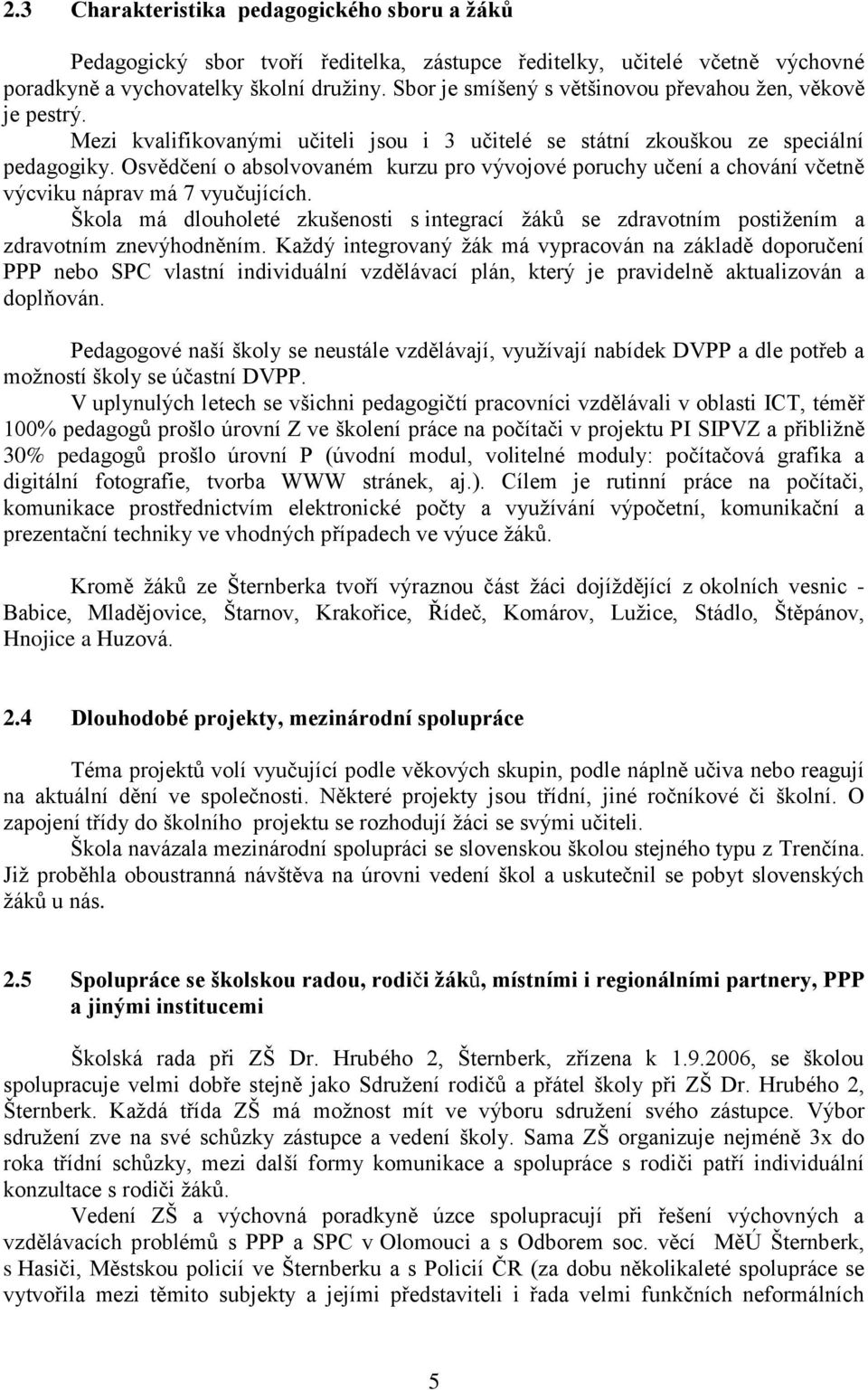 2.3 Charakteristika pedagogického sboru a žáků

Pedagogický sbor tvoří ředitelka, zástupce ředitelky, učitelé včetně výchovné poradkyně a vychovatelky školní družiny. Sbor je smíšený s většinovou převahou žen, věkově je pestrý.

Mezi kvalifikovanými učiteli jsou i 3 učitelé se státní zkouškou ze speciální pedagogiky. Osvědčení o absolvovaném kurzu pro vývojové poruchy učení a chování včetně výcviku náprav má 7 vyučujících.

Škola má dlouholeté zkušenosti s integrací žáků se zdravotním postižením a zdravotním znevýhodněním. Každý integrovaný žák má vypracován na základě doporučení PPP nebo SPC vlastní individuální vzdělávací plán, který je pravidelně aktualizován a doplňován.

Pedagogové naší školy se neustále vzdělávají, využívají nabídek DVPP a dle potřeb a možností školy se účastní DVPP.

V uplynulých letech se všichni pedagogičtí pracovníci vzdělávali v oblasti ICT, téměř 100% pedagogů prošlo úrovní Z ve školení práce na počítači v projektu PI SIPVZ a přibližně 30% pedagogů prošlo úrovní P (úvodní modul, volitelné moduly: počítačová grafika a digitální fotografie, tvorba WWW stránek, aj.). Cílem je rutinní práce na počítači, komunikace prostřednictvím elektronické počty a využívání výpočetní, komunikační a prezentační techniky ve vhodných případech ve výuce žáků.

Kromě žáků ze Šternberka tvoří výraznou část žáci dojíždějící z okolních vesnic - Babice, Mladějovice, Štarnov, Krakořice, Řídeč, Komárov, Lužice, Stádlo, Štěpánov, Hnojice a Huzová.

2.4 Dlouhodobé projekty, mezinárodní spolupráce

Téma projektů volí vyučující podle věkových skupin, podle náplně učiva nebo reagují na aktuální dění ve společnosti. Některé projekty jsou třídní, jiné ročníkové či školní. O zapojení třídy do školního projektu se rozhodují žáci se svými učiteli.

Škola navázala mezinárodní spolupráci se slovenskou školou stejného typu z Trenčína. Již proběhla oboustranná návštěva na úrovni vedení škol a uskutečnil se pobyt slovenských žáků u nás.

2.5 Spolupráce se školskou radou, rodiči žáků, místními i regionálními partnery, PPP a jinými institucemi

Školská rada při ZŠ Dr. Hrubého 2, Šternberk, zřízena k 1.9.2006, se školou spolupracuje velmi dobře stejně jako Sdružení rodičů a přátel školy při ZŠ Dr. Hrubého 2, Šternberk. Každá třída ZŠ má možnost mít ve výboru sdružení svého zástupce. Výbor sdružení zve na své schůzky zástupce a vedení školy. Sama ZŠ organizuje nejméně 3x do roka třídní schůzky, mezi další formy komunikace a spolupráce s rodiči patří individuální konzultace s rodiči žáků.

Vedení ZŠ a výchovná poradkyně úzce spolupracují při řešení výchovných a vzdělávacích problémů s PPP a SPC v Olomouci a s Odborem soc. věcí MěÚ Šternberk, s Hasiči, Městskou policií ve Šternberku a s Policií ČR (za dobu několikaleté spolupráce se vytvořila mezi těmito subjekty a jejími představiteli i řada velmi funkčních neformálních

5